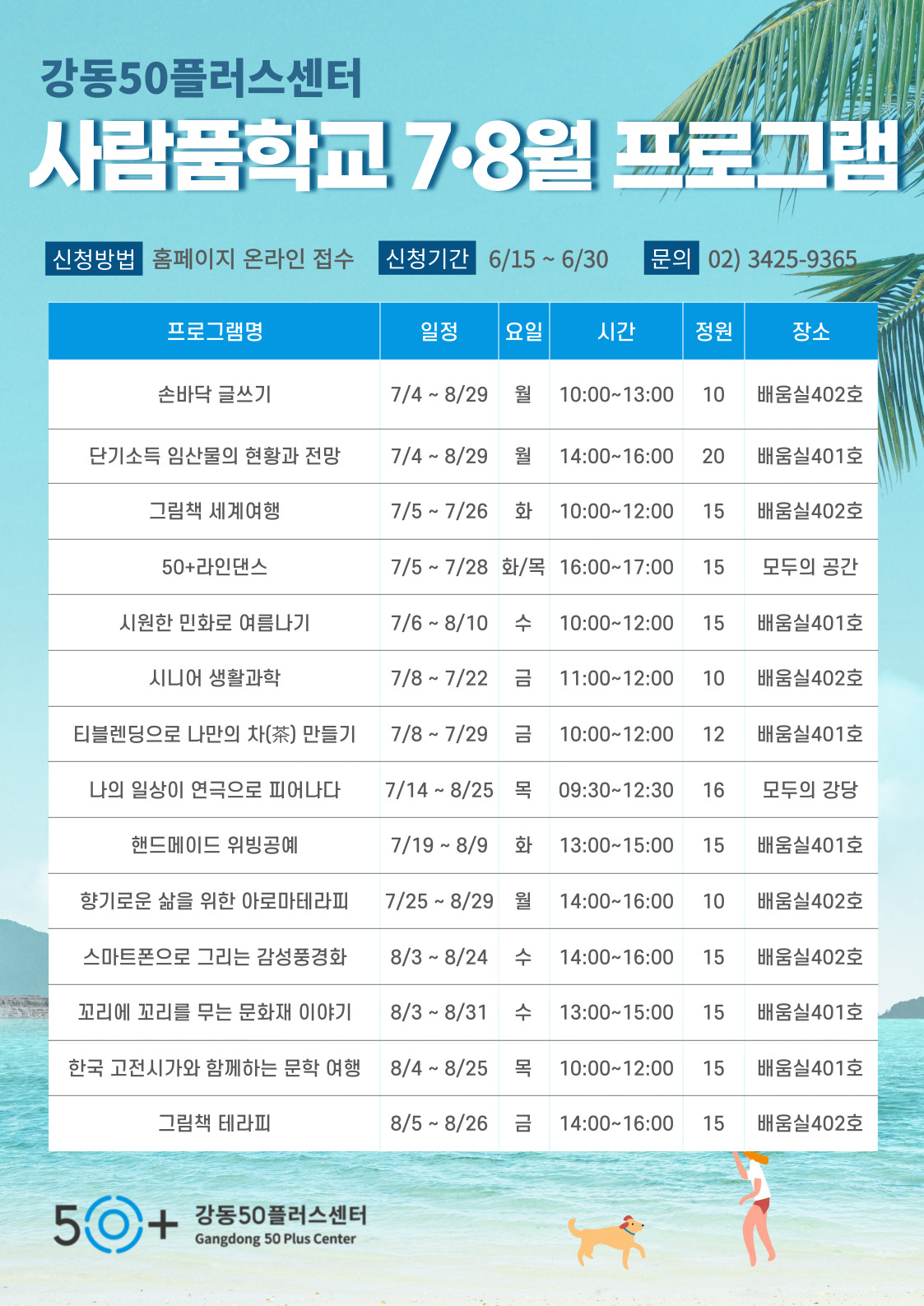 강동50플러스센터

사람품학교 7·8월 프로그램

신청방법 홈페이지 온라인 접수 신청기간 6/15 ~ 6/30 문의 02) 3425-9365

| 프로그램명 | 일정 | 요일 | 시간 | 정원 | 장소 |
|---|---|---|---|---|---|
| 손바닥 글쓰기 | 7/4 ~ 8/29 | 월 | 10:00~13:00 | 10 | 배움실402호 |
| 단기소득 임산물의 현황과 전망 | 7/4 ~ 8/29 | 월 | 14:00~16:00 | 20 | 배움실401호 |
| 그림책 세계여행 | 7/5 ~ 7/26 | 화 | 10:00~12:00 | 15 | 배움실402호 |
| 50+라인댄스 | 7/5 ~ 7/28 | 화/목 | 16:00~17:00 | 15 | 모두의 공간 |
| 시원한 민화로 여름나기 | 7/6 ~ 8/10 | 수 | 10:00~12:00 | 15 | 배움실401호 |
| 시니어 생활과학 | 7/8 ~ 7/22 | 금 | 11:00~12:00 | 10 | 배움실402호 |
| 티블렌딩으로 나만의 차(茶) 만들기 | 7/8 ~ 7/29 | 금 | 10:00~12:00 | 12 | 배움실401호 |
| 나의 일상이 연극으로 피어나다 | 7/14 ~ 8/25 | 목 | 09:30~12:30 | 16 | 모두의 강당 |
| 핸드메이드 위빙공예 | 7/19 ~ 8/9 | 화 | 13:00~15:00 | 15 | 배움실401호 |
| 향기로운 삶을 위한 아로마테라피 | 7/25 ~ 8/29 | 월 | 14:00~16:00 | 10 | 배움실402호 |
| 스마트폰으로 그리는 감성풍경화 | 8/3 ~ 8/24 | 수 | 14:00~16:00 | 15 | 배움실402호 |
| 꼬리에 꼬리를 무는 문화재 이야기 | 8/3 ~ 8/31 | 수 | 13:00~15:00 | 15 | 배움실401호 |
| 한국 고전시가와 함께하는 문학 여행 | 8/4 ~ 8/25 | 목 | 10:00~12:00 | 15 | 배움실401호 |
| 그림책 테라피 | 8/5 ~ 8/26 | 금 | 14:00~16:00 | 15 | 배움실402호 |

50+ 강동50플러스센터 Gangdong 50 Plus Center